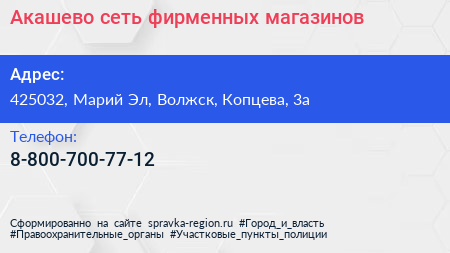 Акашево сеть фирменных магазинов

Адрес:

425032, Марий Эл, Волжск, Копцева, 3а

Телефон:

8-800-700-77-12

Сформированно на сайте spravka-region.ru #Город_и_власть #Правоохранительные_органы #Участковые_пункты_полиции